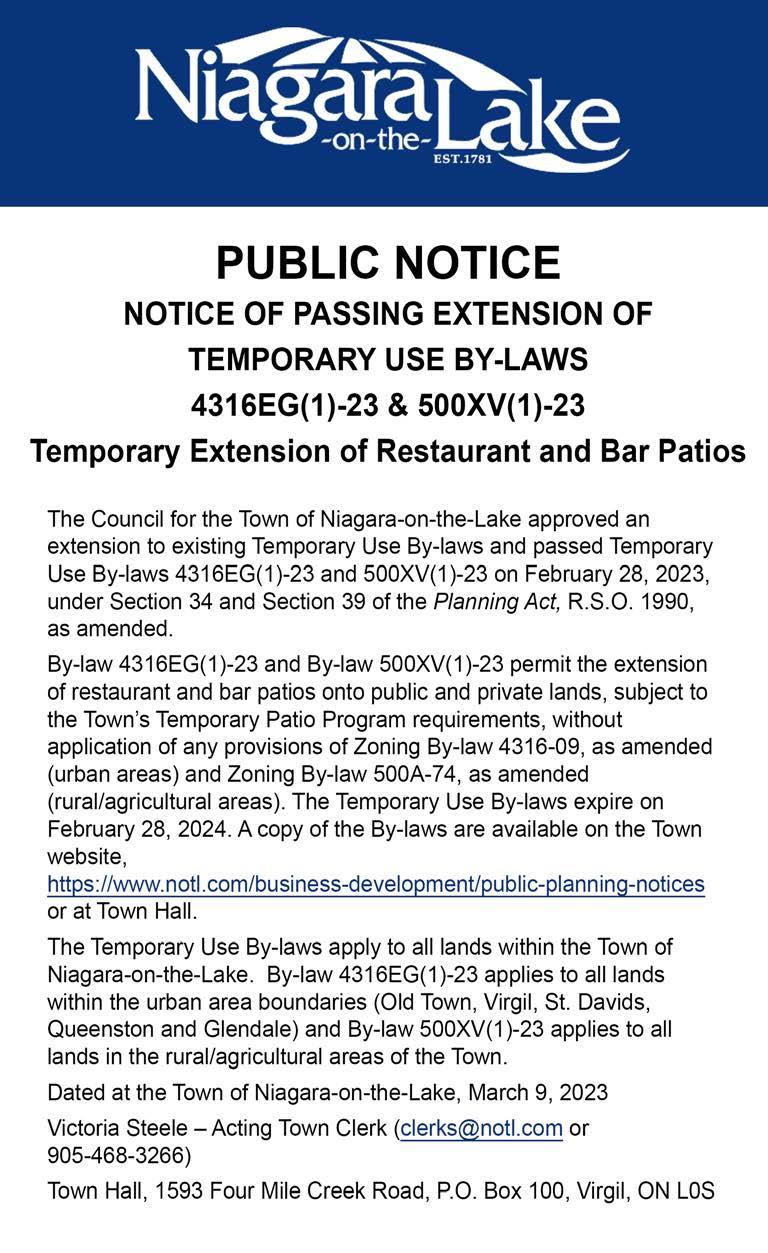 Niagara -on-the- Lake EST.1781

PUBLIC NOTICE

NOTICE OF PASSING EXTENSION OF TEMPORARY USE BY-LAWS 4316EG(1)-23 & 500XV(1)-23

Temporary Extension of Restaurant and Bar Patios

The Council for the Town of Niagara-on-the-Lake approved an extension to existing Temporary Use By-laws and passed Temporary Use By-laws 4316EG(1)-23 and 500XV(1)-23 on February 28, 2023, under Section 34 and Section 39 of the Planning Act, R.S.O. 1990, as amended.

By-law 4316EG(1)-23 and By-law 500XV(1)-23 permit the extension of restaurant and bar patios onto public and private lands, subject to the Town's Temporary Patio Program requirements, without application of any provisions of Zoning By-law 4316-09, as amended (urban areas) and Zoning By-law 500A-74, as amended (rural/agricultural areas). The Temporary Use By-laws expire on February 28, 2024. A copy of the By-laws are available on the Town website, https://www.notl.com/business-development/public-planning-notices or at Town Hall.

The Temporary Use By-laws apply to all lands within the Town of Niagara-on-the-Lake. By-law 4316EG(1)-23 applies to all lands within the urban area boundaries (Old Town, Virgil, St. Davids, Queenston and Glendale) and By-law 500XV(1)-23 applies to all lands in the rural/agricultural areas of the Town.

Dated at the Town of Niagara-on-the-Lake, March 9, 2023

Victoria Steele – Acting Town Clerk (clerks@notl.com or 905-468-3266)

Town Hall, 1593 Four Mile Creek Road, P.O. Box 100, Virgil, ON L0S